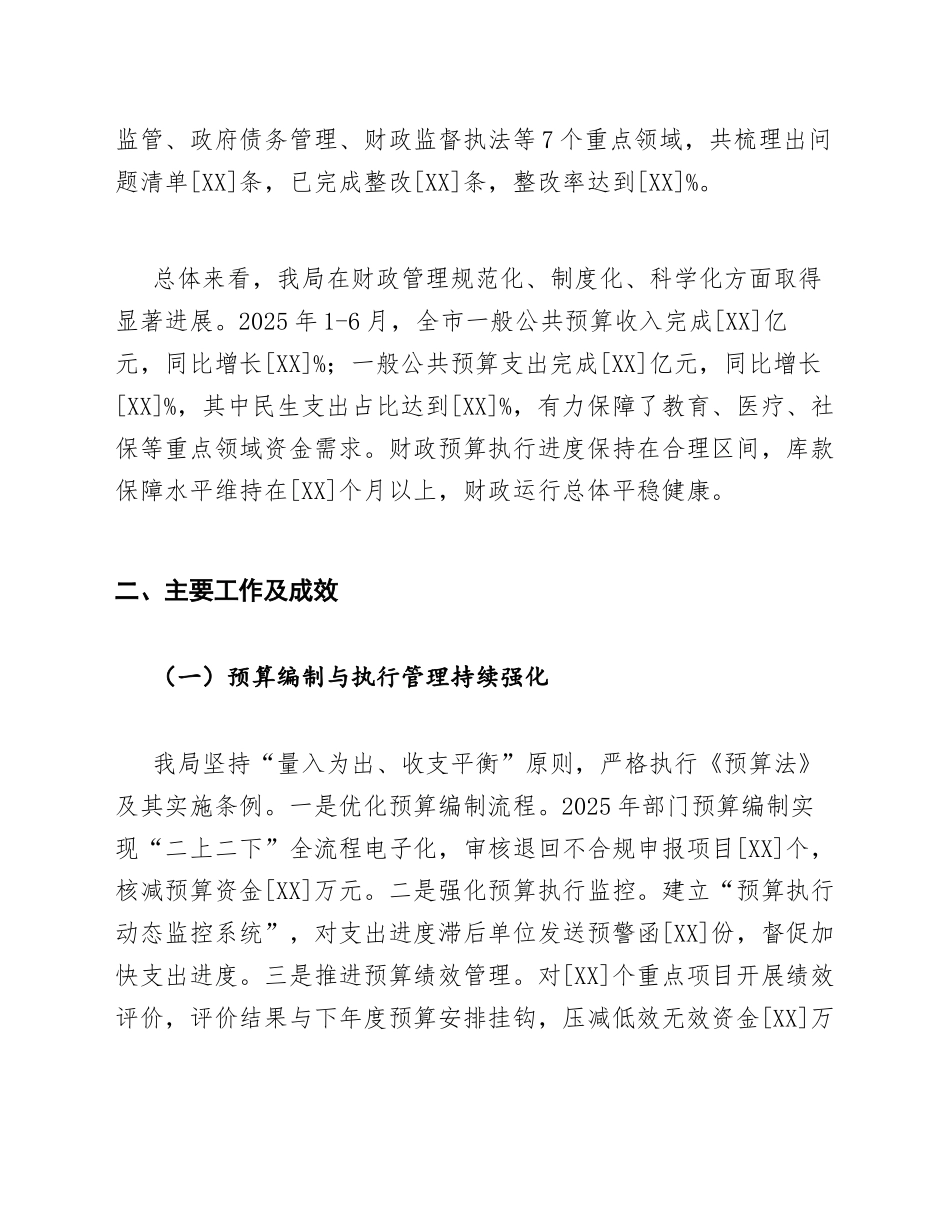 监管、政府债务管理、财政监督执法等7个重点领域，共梳理出问题清单[XX]条，已完成整改[XX]条，整改率达到[XX]%。

总体来看，我局在财政管理规范化、制度化、科学化方面取得显著进展。2025年1-6月，全市一般公共预算收入完成[XX]亿元，同比增长[XX]%；一般公共预算支出完成[XX]亿元，同比增长[XX]%，其中民生支出占比达到[XX]%，有力保障了教育、医疗、社保等重点领域资金需求。财政预算执行进度保持在合理区间，库款保障水平维持在[XX]个月以上，财政运行总体平稳健康。

二、主要工作及成效

（一）预算编制与执行管理持续强化

我局坚持“量入为出、收支平衡”原则，严格执行《预算法》及其实施条例。一是优化预算编制流程。2025年部门预算编制实现“二上二下”全流程电子化，审核退回不合规申报项目[XX]个，核减预算资金[XX]万元。二是强化预算执行监控。建立“预算执行动态监控系统”，对支出进度滞后单位发送预警函[XX]份，督促加快支出进度。三是推进预算绩效管理。对[XX]个重点项目开展绩效评价，评价结果与下年度预算安排挂钩，压减低效无效资金[XX]万